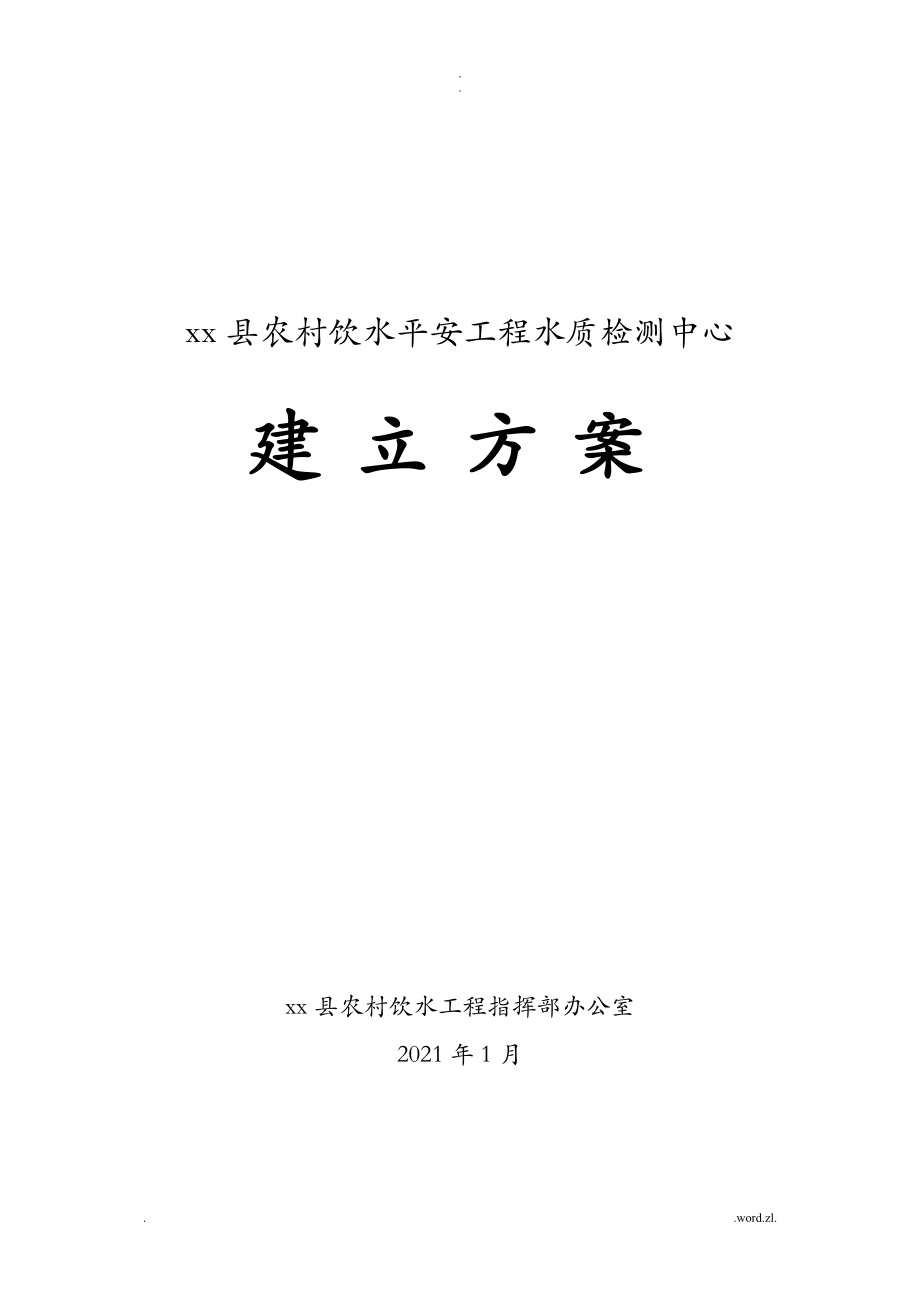 .
.

xx 县农村饮水平安工程水质检测中心

建 立 方 案

xx 县农村饮水工程指挥部办公室

2021 年 1 月

. .word.zl.